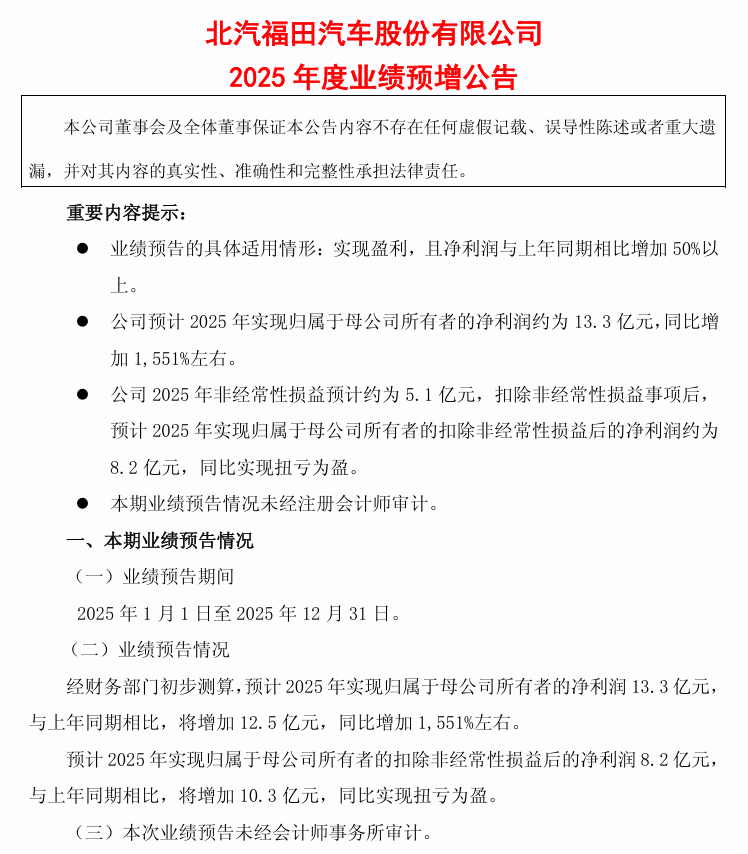 北汽福田汽车股份有限公司
2025 年度业绩预增公告

本公司董事会及全体董事保证本公告内容不存在任何虚假记载、误导性陈述或者重大遗漏，并对其内容的真实性、准确性和完整性承担法律责任。

重要内容提示：

● 业绩预告的具体适用情形：实现盈利，且净利润与上年同期相比增加 50%以上。

● 公司预计 2025 年实现归属于母公司所有者的净利润约为 13.3 亿元，同比增加 1,551%左右。

● 公司 2025 年非经常性损益预计约为 5.1 亿元，扣除非经常性损益事项后，预计 2025 年实现归属于母公司所有者的扣除非经常性损益后的净利润约为 8.2 亿元，同比实现扭亏为盈。

● 本期业绩预告情况未经注册会计师审计。

一、本期业绩预告情况

（一）业绩预告期间

2025 年 1 月 1 日至 2025 年 12 月 31 日。

（二）业绩预告情况

经财务部门初步测算，预计 2025 年实现归属于母公司所有者的净利润 13.3 亿元，与上年同期相比，将增加 12.5 亿元，同比增加 1,551%左右。

预计 2025 年实现归属于母公司所有者的扣除非经常性损益后的净利润 8.2 亿元，与上年同期相比，将增加 10.3 亿元，同比实现扭亏为盈。

（三）本次业绩预告未经会计师事务所审计。